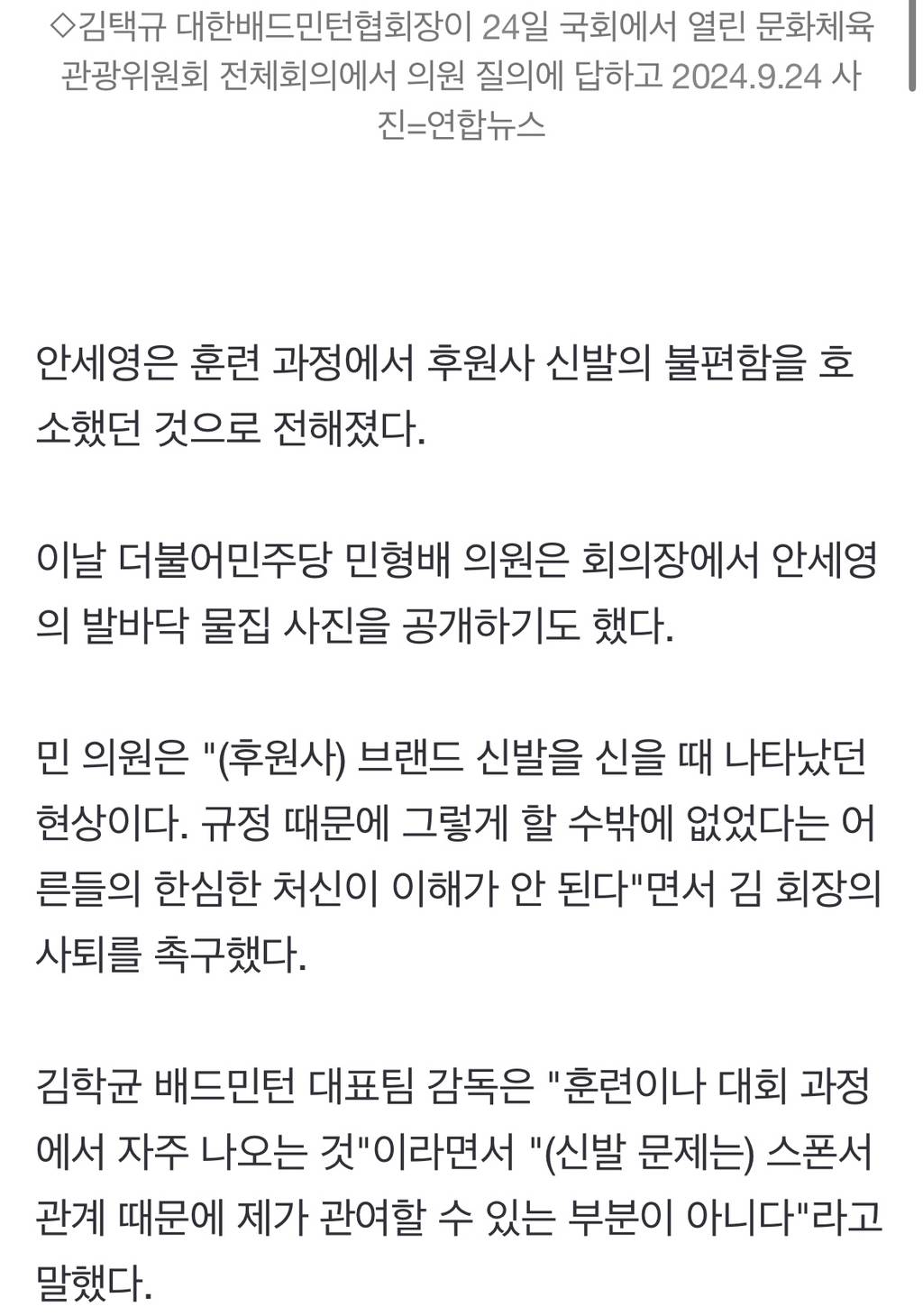 ◇김택규 대한배드민턴협회장이 24일 국회에서 열린 문화체육관광위원회 전체회의에서 의원 질의에 답하고 2024.9.24 사진=연합뉴스

안세영은 훈련 과정에서 후원사 신발의 불편함을 호소했던 것으로 전해졌다.

이날 더불어민주당 민형배 의원은 회의장에서 안세영의 발바닥 물집 사진을 공개하기도 했다.

민 의원은 "(후원사) 브랜드 신발을 신을 때 나타났던 현상이다. 규정 때문에 그렇게 할 수밖에 없었다는 어른들의 한심한 처신이 이해가 안 된다"면서 김 회장의 사퇴를 촉구했다.

김학균 배드민턴 대표팀 감독은 "훈련이나 대회 과정에서 자주 나오는 것"이라면서 "(신발 문제는) 스폰서 관계 때문에 제가 관여할 수 있는 부분이 아니다"라고 말했다.